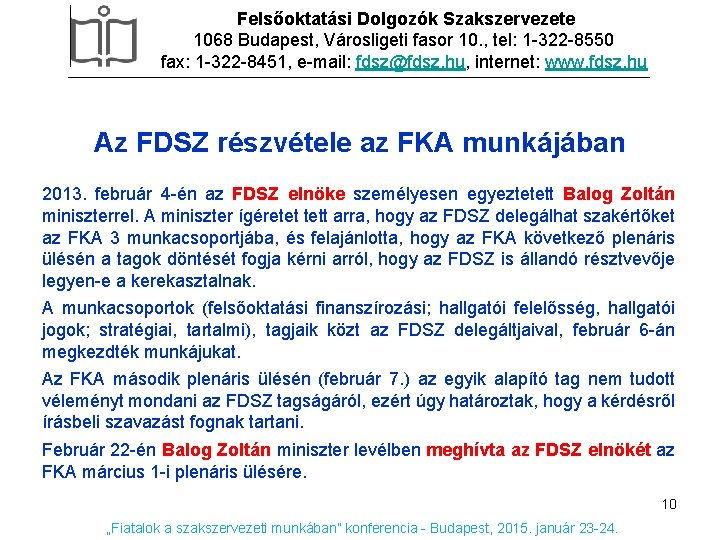 Felsőoktatási Dolgozók Szakszervezete
1068 Budapest, Városligeti fasor 10., tel: 1-322-8550
fax: 1-322-8451, e-mail: fdsz@fdsz.hu, internet: www.fdsz.hu

Az FDSZ részvétele az FKA munkájában

2013. február 4-én az FDSZ elnöke személyesen egyeztetett Balog Zoltán miniszterrel. A miniszter ígéretet tett arra, hogy az FDSZ delegálhat szakértőket az FKA 3 munkacsoportjába, és felajánlotta, hogy az FKA következő plenáris ülésén a tagok döntését fogja kérni arról, hogy az FDSZ is állandó résztvevője legyen-e a kerekasztalnak.

A munkacsoportok (felsőoktatási finanszírozási; hallgatói felelősség, hallgatói jogok; stratégiai, tartalmi), tagjaik közt az FDSZ delegáltjaival, február 6-án megkezdték munkájukat.

Az FKA második plenáris ülésén (február 7.) az egyik alapító tag nem tudott véleményt mondani az FDSZ tagságáról, ezért úgy határoztak, hogy a kérdésről írásbeli szavazást fognak tartani.

Február 22-én Balog Zoltán miniszter levélben meghívta az FDSZ elnökét az FKA március 1-i plenáris ülésére.

10

„Fiatalok a szakszervezeti munkában" konferencia - Budapest, 2015. január 23-24.